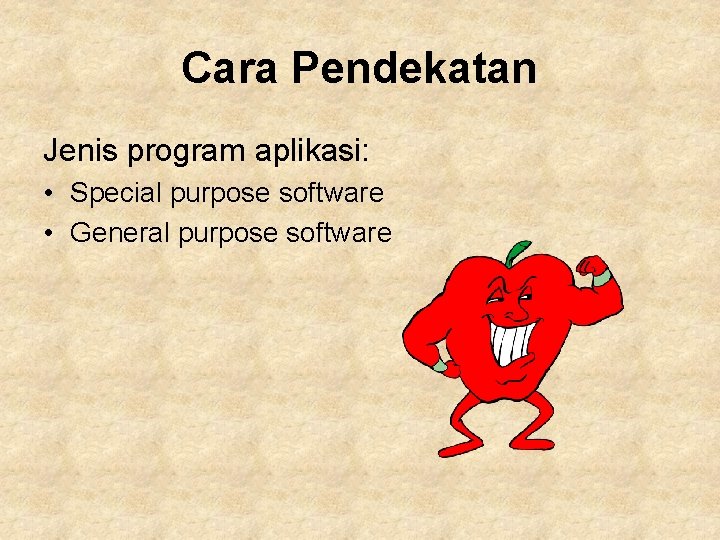 Cara Pendekatan

Jenis program aplikasi:

• Special purpose software
• General purpose software